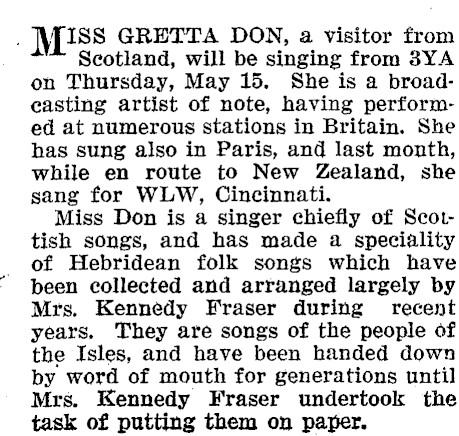 MISS GRETTA DON, a visitor from Scotland, will be singing from 3YA on Thursday, May 15. She is a broadcasting artist of note, having performed at numerous stations in Britain. She has sung also in Paris, and last month, while en route to New Zealand, she sang for WLW, Cincinnati.

Miss Don is a singer chiefly of Scottish songs, and has made a speciality of Hebridean folk songs which have been collected and arranged largely by Mrs. Kennedy Fraser during recent years. They are songs of the people of the Isles, and have been handed down by word of mouth for generations until Mrs. Kennedy Fraser undertook the task of putting them on paper.